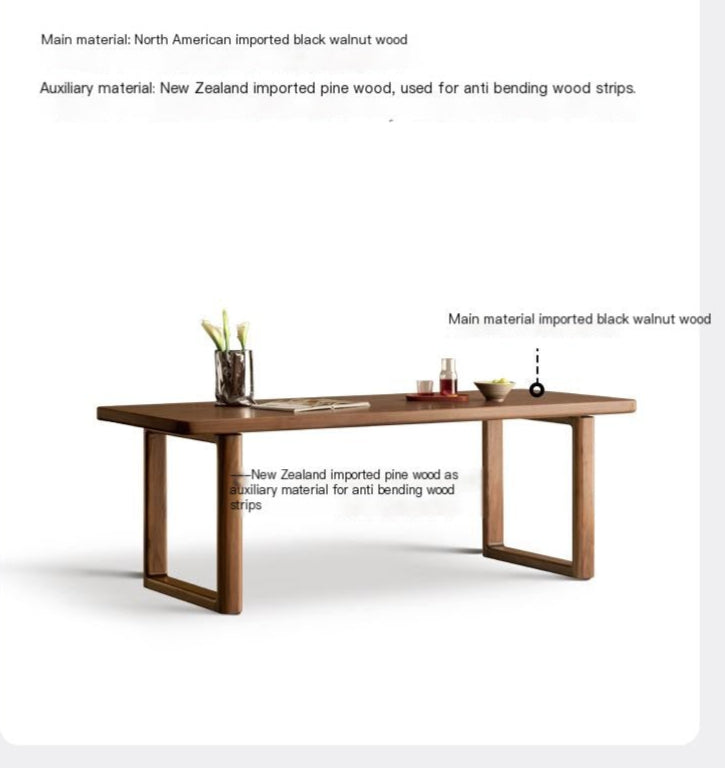 Main material: North American imported black walnut wood

Auxiliary material: New Zealand imported pine wood, used for anti bending wood strips.

Main material imported black walnut wood

New Zealand imported pine wood as auxiliary material for anti bending wood strips